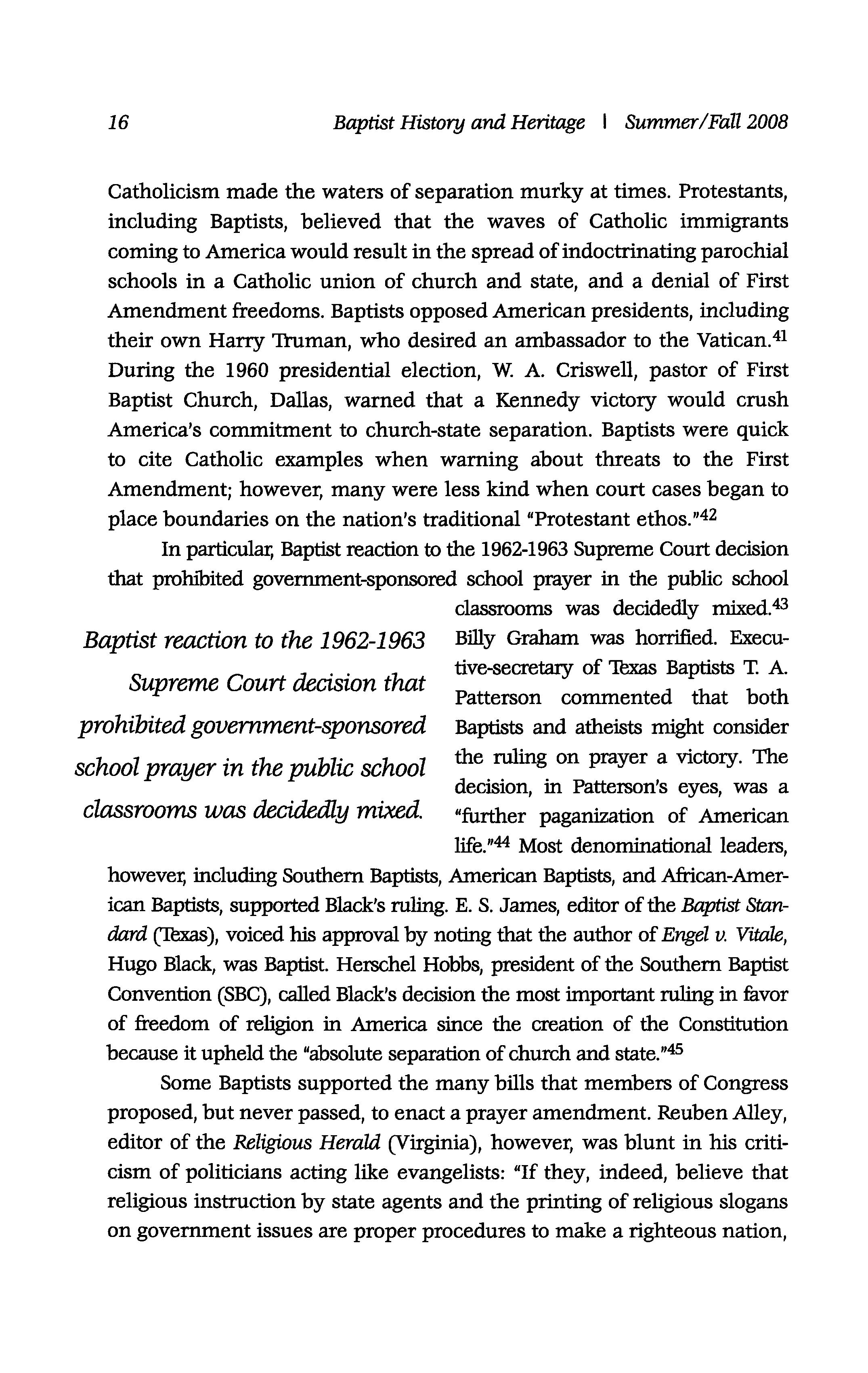 16 Baptist History and Heritage | Summer/Fall 2008

Catholicism made the waters of separation murky at times. Protestants, including Baptists, believed that the waves of Catholic immigrants coming to America would result in the spread of indoctrinating parochial schools in a Catholic union of church and state, and a denial of First Amendment freedoms. Baptists opposed American presidents, including their own Harry Truman, who desired an ambassador to the Vatican.$^{41}$ During the 1960 presidential election, W. A. Criswell, pastor of First Baptist Church, Dallas, warned that a Kennedy victory would crush America's commitment to church-state separation. Baptists were quick to cite Catholic examples when warning about threats to the First Amendment; however, many were less kind when court cases began to place boundaries on the nation's traditional "Protestant ethos."$^{42}$

In particular, Baptist reaction to the 1962-1963 Supreme Court decision that prohibited government-sponsored school prayer in the public school classrooms was decidedly mixed.$^{43}$ Billy Graham was horrified. Executive-secretary of Texas Baptists T. A. Patterson commented that both Baptists and atheists might consider the ruling on prayer a victory. The decision, in Patterson's eyes, was a "further paganization of American life."$^{44}$ Most denominational leaders, however, including Southern Baptists, American Baptists, and African-American Baptists, supported Black's ruling. E. S. James, editor of the Baptist Standard (Texas), voiced his approval by noting that the author of Engel v. Vitale, Hugo Black, was Baptist. Herschel Hobbs, president of the Southern Baptist Convention (SBC), called Black's decision the most important ruling in favor of freedom of religion in America since the creation of the Constitution because it upheld the "absolute separation of church and state."$^{45}$

Baptist reaction to the 1962-1963 Supreme Court decision that prohibited government-sponsored school prayer in the public school classrooms was decidedly mixed.

Some Baptists supported the many bills that members of Congress proposed, but never passed, to enact a prayer amendment. Reuben Alley, editor of the Religious Herald (Virginia), however, was blunt in his criticism of politicians acting like evangelists: "If they, indeed, believe that religious instruction by state agents and the printing of religious slogans on government issues are proper procedures to make a righteous nation,